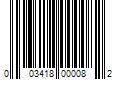 0 03418 00008 2